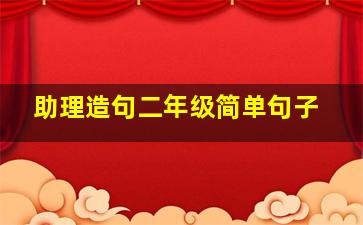 助理造句二年级简单句子